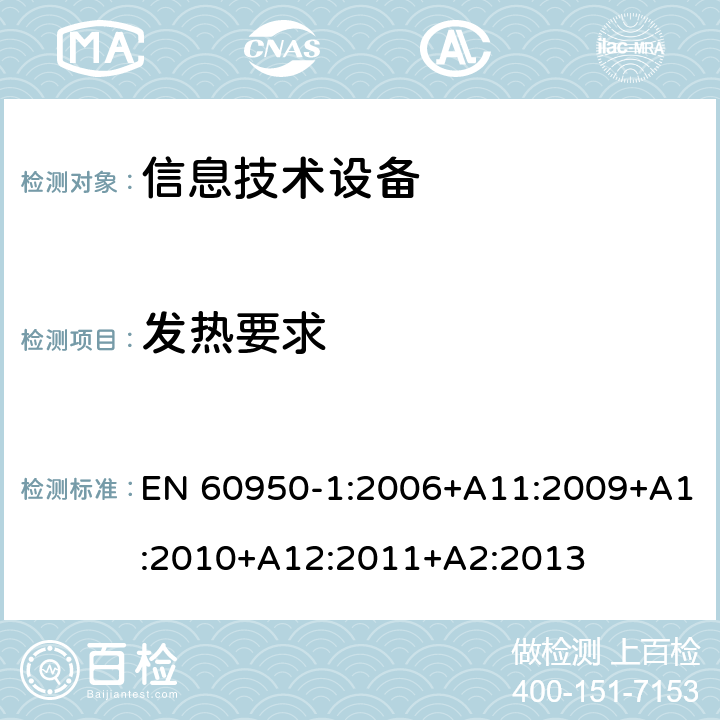 MA CNAS AL ilac-MRA

检测对象： 信息技术设备

检测项目： 发热要求

检测标准： EN 60950-1:2006+A11:2009+A1:2010+A12:2011+A2:2013

百检
Baijiantest.com

做检测 上百检
400-151-7153